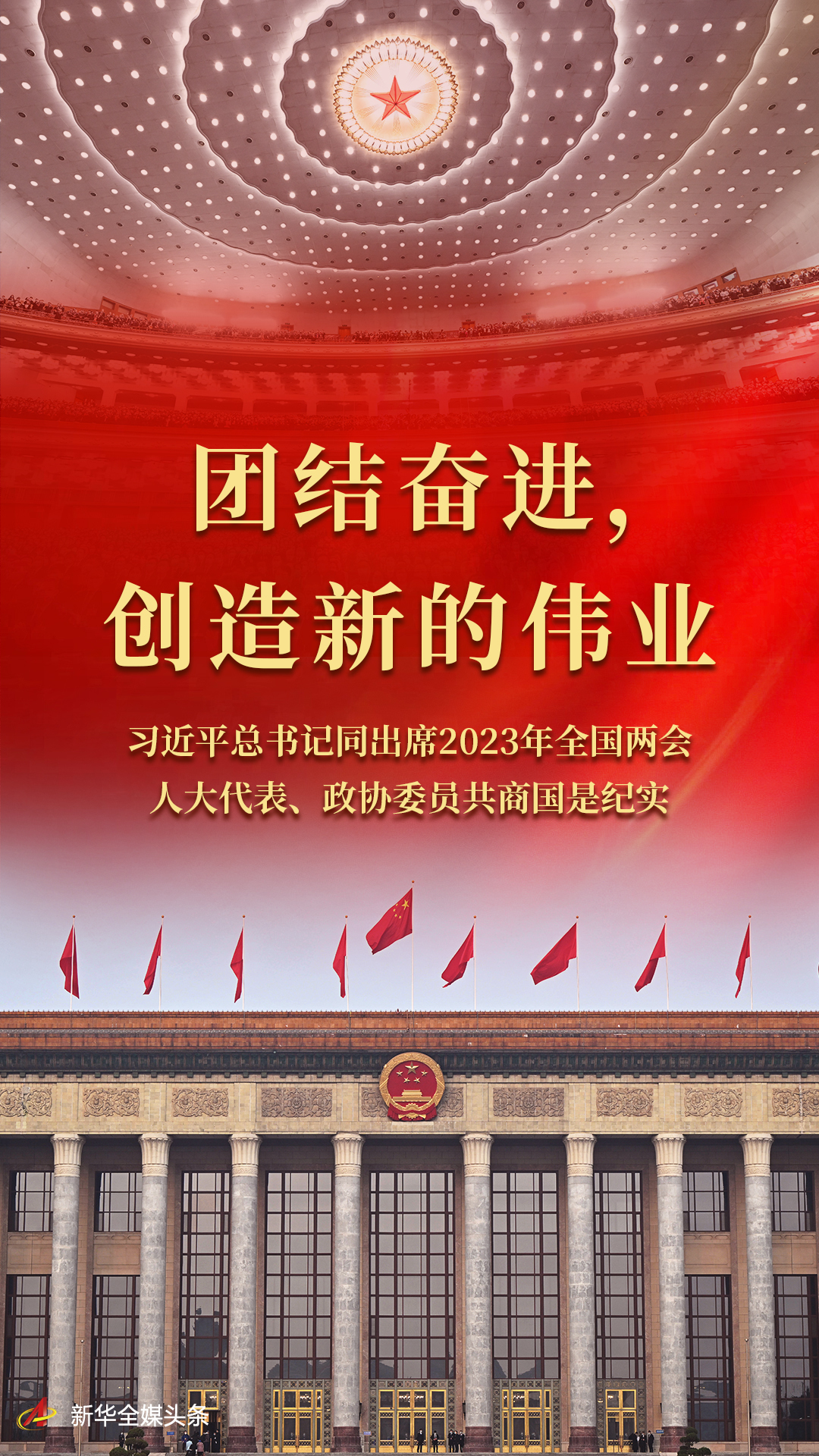 团结奋进，
创造新的伟业

习近平总书记同出席2023年全国两会
人大代表、政协委员共商国是纪实

新华全媒头条